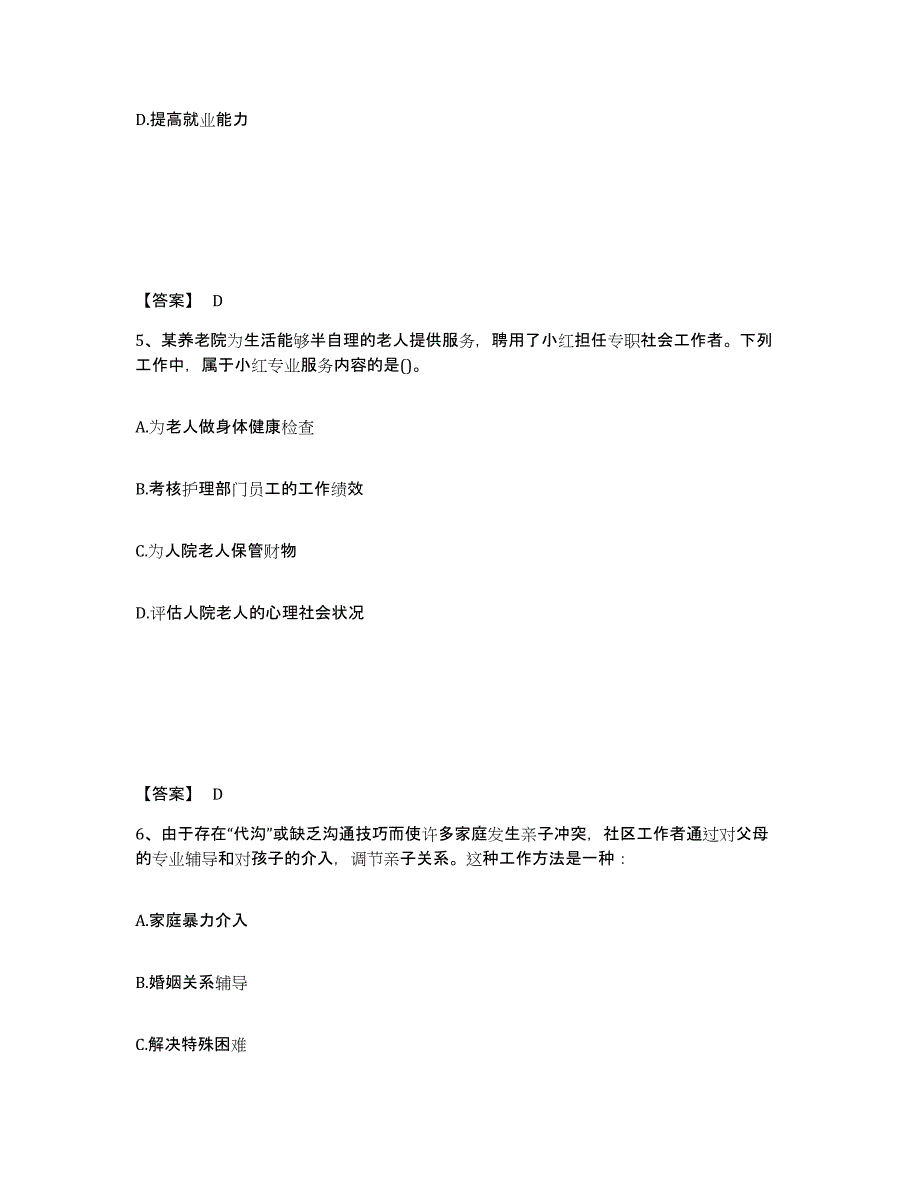 D.提高就业能力

【答案】 D

5、某养老院为生活能够半自理的老人提供服务，聘用了小红担任专职社会工作者。下列工作中，属于小红专业服务内容的是()。

A.为老人做身体健康检查

B.考核护理部门员工的工作绩效

C.为人院老人保管财物

D.评估人院老人的心理社会状况

【答案】 D

6、由于存在“代沟”或缺乏沟通技巧而使许多家庭发生亲子冲突，社区工作者通过对父母的专业辅导和对孩子的介入，调节亲子关系。这种工作方法是一种：

A.家庭暴力介入

B.婚姻关系辅导

C.解决特殊困难